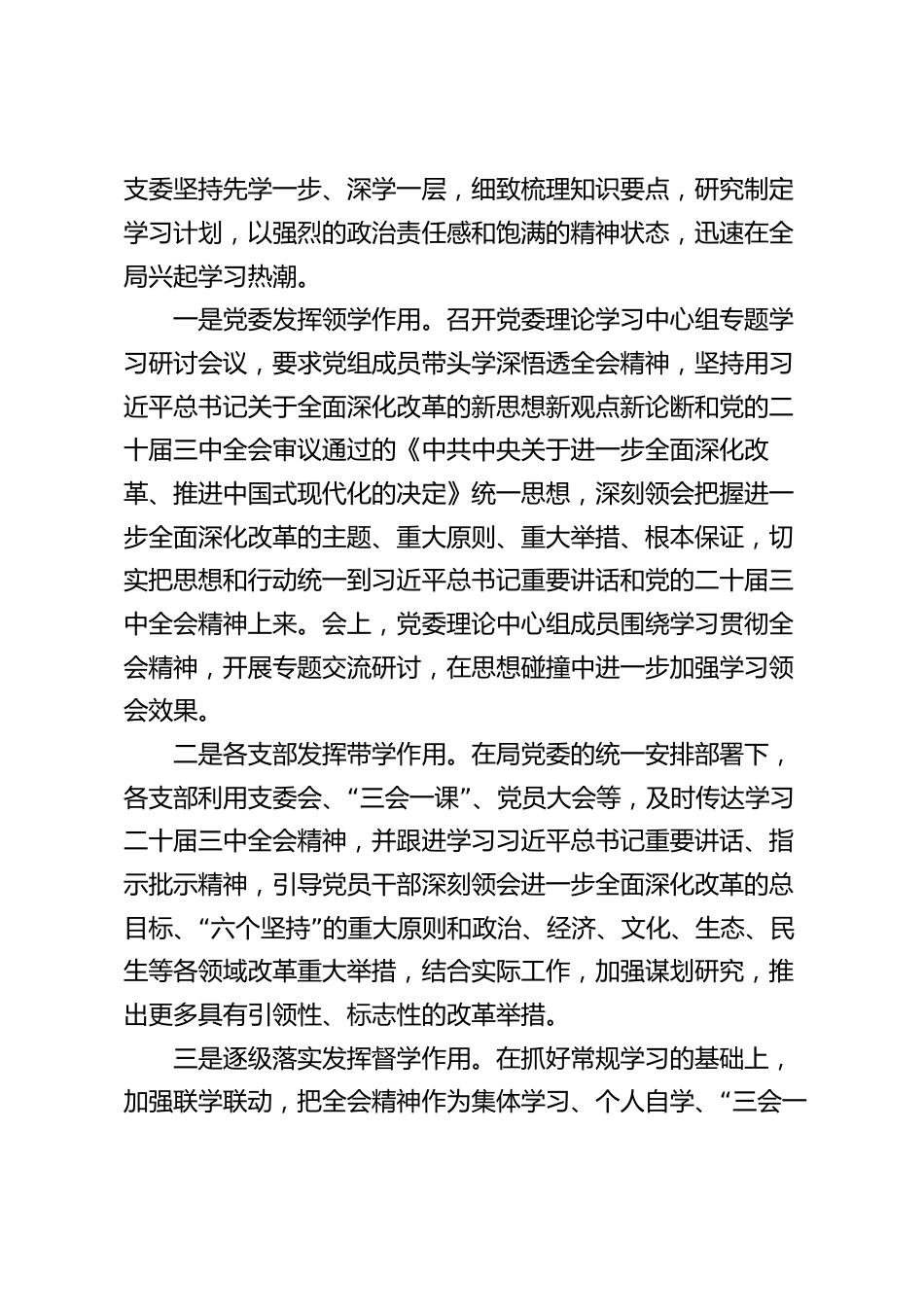 支委坚持先学一步、深学一层，细致梳理知识要点，研究制定学习计划，以强烈的政治责任感和饱满的精神状态，迅速在全局兴起学习热潮。

一是党委发挥领学作用。召开党委理论学习中心组专题学习研讨会议，要求党组成员带头学深悟透全会精神，坚持用习近平总书记关于全面深化改革的新思想新观点新论断和党的二十届三中全会审议通过的《中共中央关于进一步全面深化改革、推进中国式现代化的决定》统一思想，深刻领会把握进一步全面深化改革的主题、重大原则、重大举措、根本保证，切实把思想和行动统一到习近平总书记重要讲话和党的二十届三中全会精神上来。会上，党委理论中心组成员围绕学习贯彻全会精神，开展专题交流研讨，在思想碰撞中进一步加强学习领会效果。

二是各支部发挥带学作用。在局党委的统一安排部署下，各支部利用支委会、“三会一课”、党员大会等，及时传达学习二十届三中全会精神，并跟进学习习近平总书记重要讲话、指示批示精神，引导党员干部深刻领会进一步全面深化改革的总目标、“六个坚持”的重大原则和政治、经济、文化、生态、民生等各领域改革重大举措，结合实际工作，加强谋划研究，推出更多具有引领性、标志性的改革举措。

三是逐级落实发挥督学作用。在抓好常规学习的基础上，加强联学联动，把全会精神作为集体学习、个人自学、“三会一